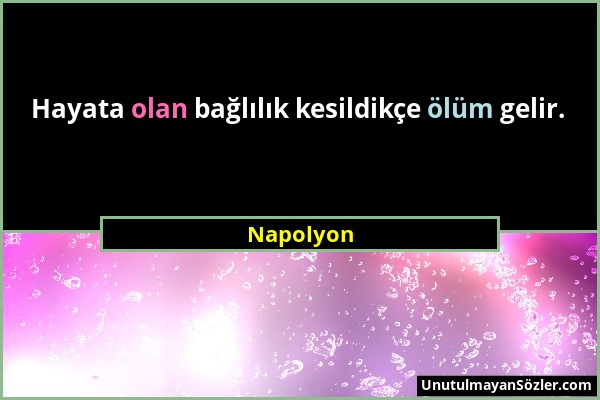 Hayata olan bağlılık kesildikçe ölüm gelir.

Napolyon

UnutulmayanSözler.com